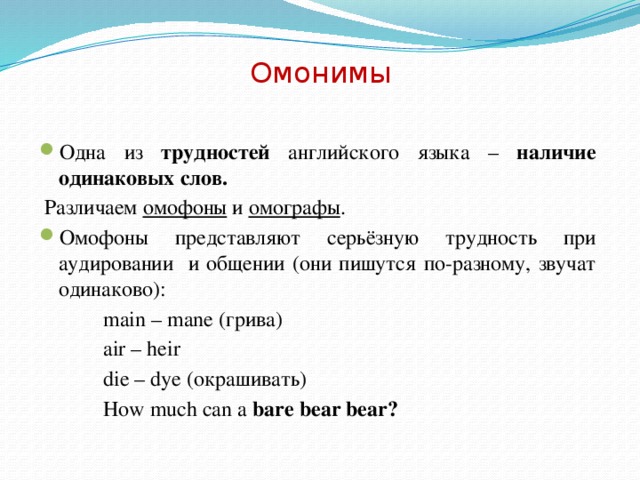 Омонимы

Одна из трудностей английского языка – наличие одинаковых слов.

Различаем омофоны и омографы.

Омофоны представляют серьёзную трудность при аудировании и общении (они пишутся по-разному, звучат одинаково):

main – mane (грива)

air – heir

die – dye (окрашивать)

How much can a bare bear bear?